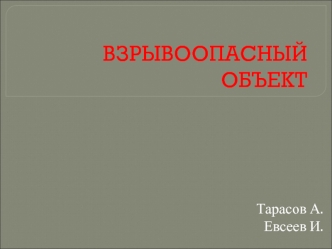 ВЗРЫВООПАСНЫЙ ОБЪЕКТ

Тарасов А.
Евсеев И.